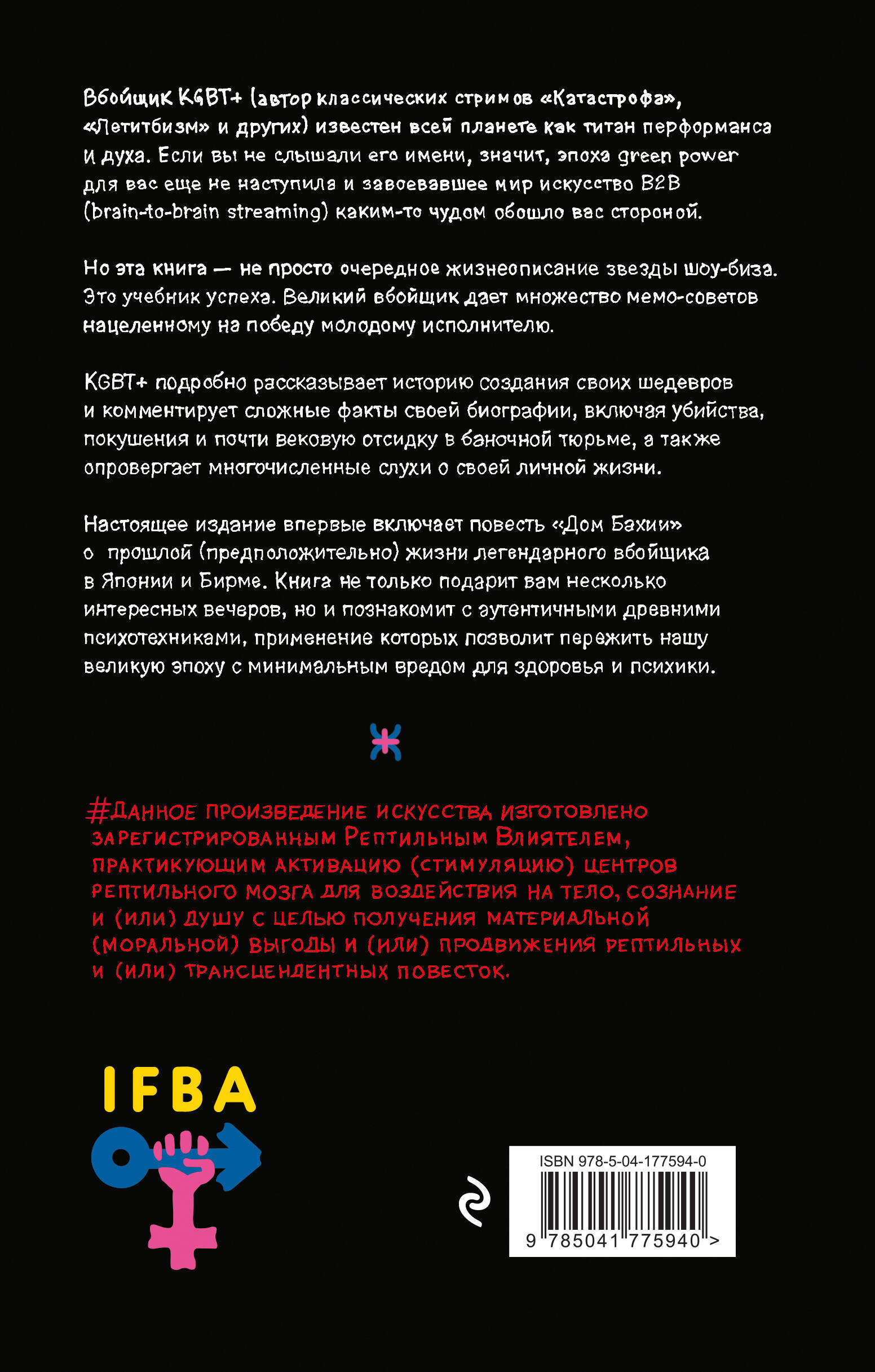 Вбойщик KGBT+ (автор классических стримов «Катастрофа», «Летитбизм» и других) известен всей планете как титан перформанса и духа. Если вы не слышали его имени, значит, эпоха green power для вас еще не наступила и завоевавшее мир искусство B2B (brain-to-brain streaming) каким-то чудом обошло вас стороной.

Но эта книга — не просто очередное жизнеописание звезды шоу-биза. Это учебник успеха. Великий вбойщик дает множество мемо-советов нацеленному на победу молодому исполнителю.

KGBT+ подробно рассказывает историю создания своих шедевров и комментирует сложные факты своей биографии, включая убийства, покушения и почти вековую отсидку в баночной тюрьме, а также опровергает многочисленные слухи о своей личной жизни.

Настоящее издание впервые включает повесть «Дом Бахии» о прошлой (предположительно) жизни легендарного вбойщика в Японии и Бирме. Книга не только подарит вам несколько интересных вечеров, но и познакомит с аутентичными древними психотехниками, применение которых позволит пережить нашу великую эпоху с минимальным вредом для здоровья и психики.

#ДАННОЕ ПРОИЗВЕДЕНИЕ ИСКУССТВА ИЗГОТОВЛЕНО ЗАРЕГИСТРИРОВАННЫМ РЕПТИЛЬНЫМ ВЛИЯТЕЛЕМ, ПРАКТИКУЮЩИМ АКТИВАЦИЮ (СТИМУЛЯЦИЮ) ЦЕНТРОВ РЕПТИЛЬНОГО МОЗГА ДЛЯ ВОЗДЕЙСТВИЯ НА ТЕЛО, СОЗНАНИЕ И (ИЛИ) ДУШУ С ЦЕЛЬЮ ПОЛУЧЕНИЯ МАТЕРИАЛЬНОЙ (МОРАЛЬНОЙ) ВЫГОДЫ И (ИЛИ) ПРОДВИЖЕНИЯ РЕПТИЛЬНЫХ И (ИЛИ) ТРАНСЦЕНДЕНТНЫХ ПОВЕСТОК.

IFBA

ISBN 978-5-04-177594-0

9 785041 775940 >